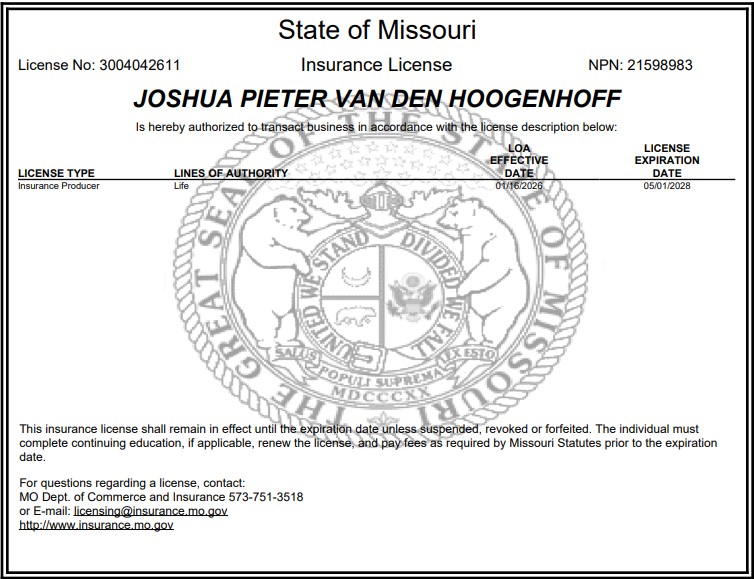 State of Missouri

License No: 3004042611 Insurance License NPN: 21598983

JOSHUA PIETER VAN DEN HOOGENHOFF

Is hereby authorized to transact business in accordance with the license description below:

| LICENSE TYPE | LINES OF AUTHORITY | LOA EFFECTIVE DATE | LICENSE EXPIRATION DATE |
|---|---|---|---|
| Insurance Producer | Life | 01/16/2026 | 05/01/2028 |

THE GREAT SEAL OF THE STATE OF MISSOURI

UNITED WE STAND DIVIDED WE FALL

SALUS POPULI SUPREMA LEX ESTO

MDCCCXX

This insurance license shall remain in effect until the expiration date unless suspended, revoked or forfeited. The individual must complete continuing education, if applicable, renew the license, and pay fees as required by Missouri Statutes prior to the expiration date.

For questions regarding a license, contact:
MO Dept. of Commerce and Insurance 573-751-3518
or E-mail: licensing@insurance.mo.gov
http://www.insurance.mo.gov